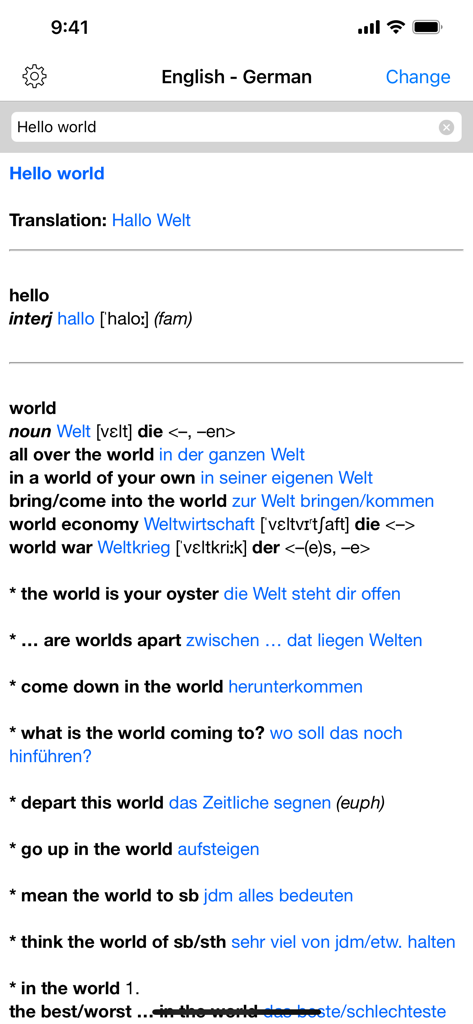 9:41

English - German

Change

Hello world

Hello world

Translation: Hallo Welt

hello
interj hallo [ˈhaloː] (fam)

world
noun Welt [vɛlt] die <–, –en>
all over the world in der ganzen Welt
in a world of your own in seiner eigenen Welt
bring/come into the world zur Welt bringen/kommen
world economy Weltwirtschaft [ˈvɛltvɪrtʃaft] die <–>
world war Weltkrieg [ˈvɛltkriːk] der <–(e)s, –e>

* the world is your oyster die Welt steht dir offen

* … are worlds apart zwischen … dat liegen Welten

* come down in the world herunterkommen

* what is the world coming to? wo soll das noch hinführen?

* depart this world das Zeitliche segnen (euph)

* go up in the world aufsteigen

* mean the world to sb jdm alles bedeuten

* think the world of sb/sth sehr viel von jdm/etw. halten

* in the world 1.
the best/worst … in the world das beste/schlechteste